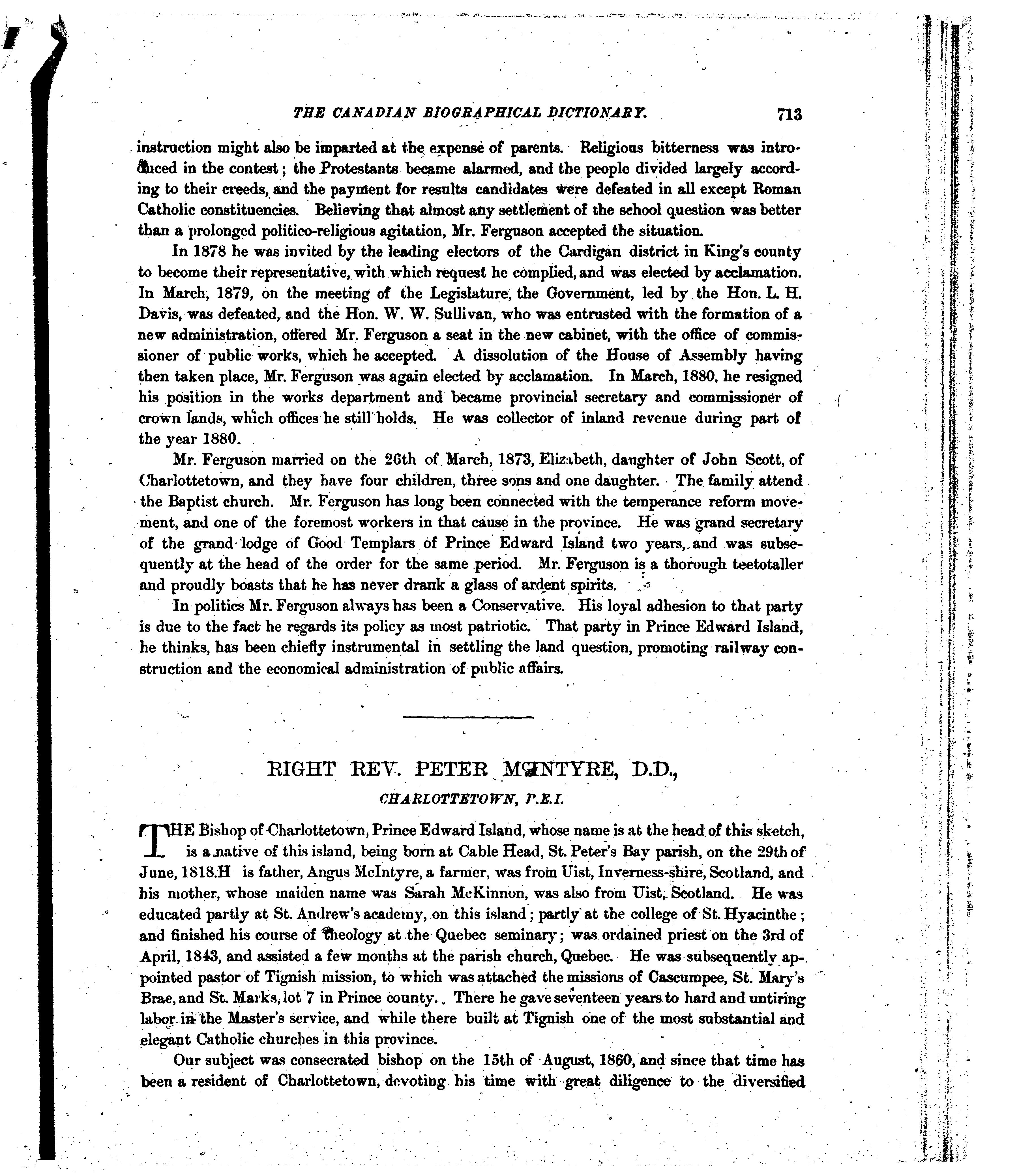 THE CANADIAN BIOGRAPHICAL DICTIONARY. 713

instruction might also be imparted at the expense of parents. Religious bitterness was introduced in the contest; the Protestants became alarmed, and the people divided largely according to their creeds, and the payment for results candidates were defeated in all except Roman Catholic constituencies. Believing that almost any settlement of the school question was better than a prolonged politico-religious agitation, Mr. Ferguson accepted the situation.

In 1878 he was invited by the leading electors of the Cardigan district in King's county to become their representative, with which request he complied, and was elected by acclamation. In March, 1879, on the meeting of the Legislature, the Government, led by the Hon. L. H. Davis, was defeated, and the Hon. W. W. Sullivan, who was entrusted with the formation of a new administration, offered Mr. Ferguson a seat in the new cabinet, with the office of commissioner of public works, which he accepted. A dissolution of the House of Assembly having then taken place, Mr. Ferguson was again elected by acclamation. In March, 1880, he resigned his position in the works department and became provincial secretary and commissioner of crown lands, which offices he still holds. He was collector of inland revenue during part of the year 1880.

Mr. Ferguson married on the 26th of March, 1873, Elizabeth, daughter of John Scott, of Charlottetown, and they have four children, three sons and one daughter. The family attend the Baptist church. Mr. Ferguson has long been connected with the temperance reform movement, and one of the foremost workers in that cause in the province. He was grand secretary of the grand lodge of Good Templars of Prince Edward Island two years, and was subsequently at the head of the order for the same period. Mr. Ferguson is a thorough teetotaller and proudly boasts that he has never drank a glass of ardent spirits.

In politics Mr. Ferguson always has been a Conservative. His loyal adhesion to that party is due to the fact he regards its policy as most patriotic. That party in Prince Edward Island, he thinks, has been chiefly instrumental in settling the land question, promoting railway construction and the economical administration of public affairs.

RIGHT REV. PETER McINTYRE, D.D.,

CHARLOTTETOWN, P.E.I.

THE Bishop of Charlottetown, Prince Edward Island, whose name is at the head of this sketch, is a native of this island, being born at Cable Head, St. Peter's Bay parish, on the 29th of June, 1818.H is father, Angus McIntyre, a farmer, was from Uist, Inverness-shire, Scotland, and his mother, whose maiden name was Sarah McKinnon, was also from Uist, Scotland. He was educated partly at St. Andrew's academy, on this island; partly at the college of St. Hyacinthe; and finished his course of theology at the Quebec seminary; was ordained priest on the 3rd of April, 1843, and assisted a few months at the parish church, Quebec. He was subsequently appointed pastor of Tignish mission, to which was attached the missions of Cascumpee, St. Mary's Brae, and St. Marks, lot 7 in Prince county. There he gave seventeen years to hard and untiring labor in the Master's service, and while there built at Tignish one of the most substantial and elegant Catholic churches in this province.

Our subject was consecrated bishop on the 15th of August, 1860, and since that time has been a resident of Charlottetown, devoting his time with great diligence to the diversified